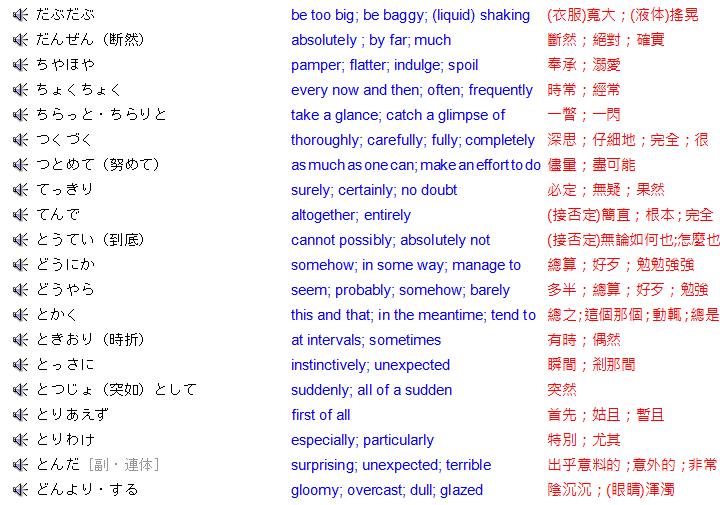 | | | |
|---|---|---|
| だぶだぶ | be too big; be baggy; (liquid) shaking | (衣服)寬大；(液体)搖晃 |
| だんぜん（断然） | absolutely ; by far; much | 斷然；絕對；確實 |
| ちやほや | pamper; flatter; indulge; spoil | 奉承；溺愛 |
| ちょくちょく | every now and then; often; frequently | 時常；經常 |
| ちらっと・ちらりと | take a glance; catch a glimpse of | 一瞥；一閃 |
| つくづく | thoroughly; carefully; fully; completely | 深思；仔細地；完全；很 |
| つとめて（努めて） | as much as one can; make an effort to do | 儘量；盡可能 |
| てっきり | surely; certainly; no doubt | 必定；無疑；果然 |
| てんで | altogether; entirely | (接否定)簡直；根本；完全 |
| とうてい（到底） | cannot possibly; absolutely not | (接否定)無論如何也;怎麼也 |
| どうにか | somehow; in some way; manage to | 總算；好歹；勉勉強強 |
| どうやら | seem; probably; somehow; barely | 多半；總算；好歹；勉強 |
| とかく | this and that; in the meantime; tend to | 總之;這個那個;動輒;總是 |
| ときおり（時折） | at intervals; sometimes | 有時；偶然 |
| とっさに | instinctively; unexpected | 瞬間；剎那間 |
| とつじょ（突如）として | suddenly; all of a sudden | 突然 |
| とりあえず | first of all | 首先；姑且；暫且 |
| とりわけ | especially; particularly | 特別；尤其 |
| とんだ［副・連体］ | surprising; unexpected; terrible | 出乎意料的;意外的;非常 |
| どんより・する | gloomy; overcast; dull; glazed | 陰沉沉；(眼睛)渾濁 |